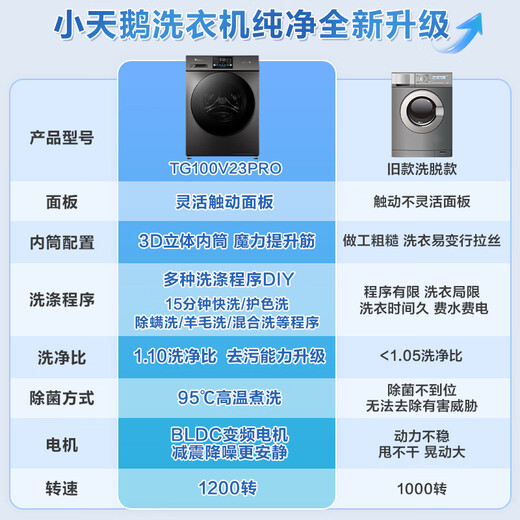 小天鹅洗衣机纯净全新升级

| 产品型号 | TG100V23PRO | 旧款洗脱款 |
|---|---|---|
| 面板 | 灵活触动面板 | 触动不灵活面板 |
| 内筒配置 | 3D立体内筒 魔力提升筋 | 做工粗糙 洗衣易变行拉丝 |
| 洗涤程序 | 多种洗涤程序DIY 15分钟快洗/护色洗 除螨洗/羊毛洗/混合洗等程序 | 程序有限 洗衣局限 洗衣时间久 费水费电 |
| 洗净比 | 1.10洗净比 去污能力升级 | <1.05洗净比 |
| 除菌方式 | 95℃高温煮洗 | 除菌不到位 无法去除有害威胁 |
| 电机 | BLDC变频电机 减震降噪更安静 | 动力不稳 甩不干 晃动大 |
| 转速 | 1200转 | 1000转 |